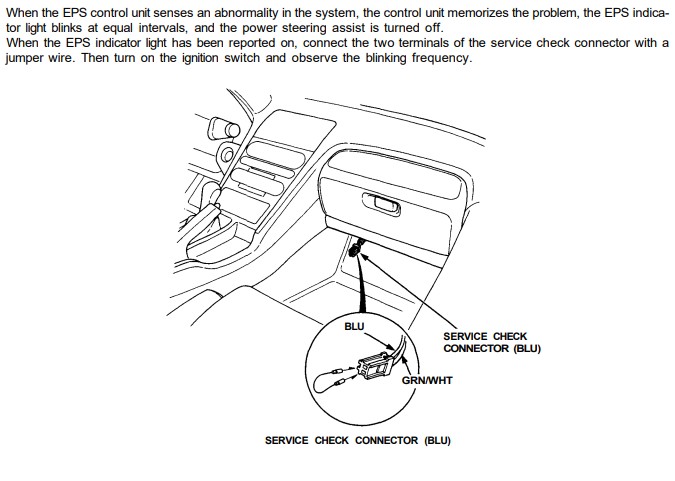 When the EPS control unit senses an abnormality in the system, the control unit memorizes the problem, the EPS indicator light blinks at equal intervals, and the power steering assist is turned off.
When the EPS indicator light has been reported on, connect the two terminals of the service check connector with a jumper wire. Then turn on the ignition switch and observe the blinking frequency.

BLU

SERVICE CHECK CONNECTOR (BLU)

GRN/WHT

SERVICE CHECK CONNECTOR (BLU)